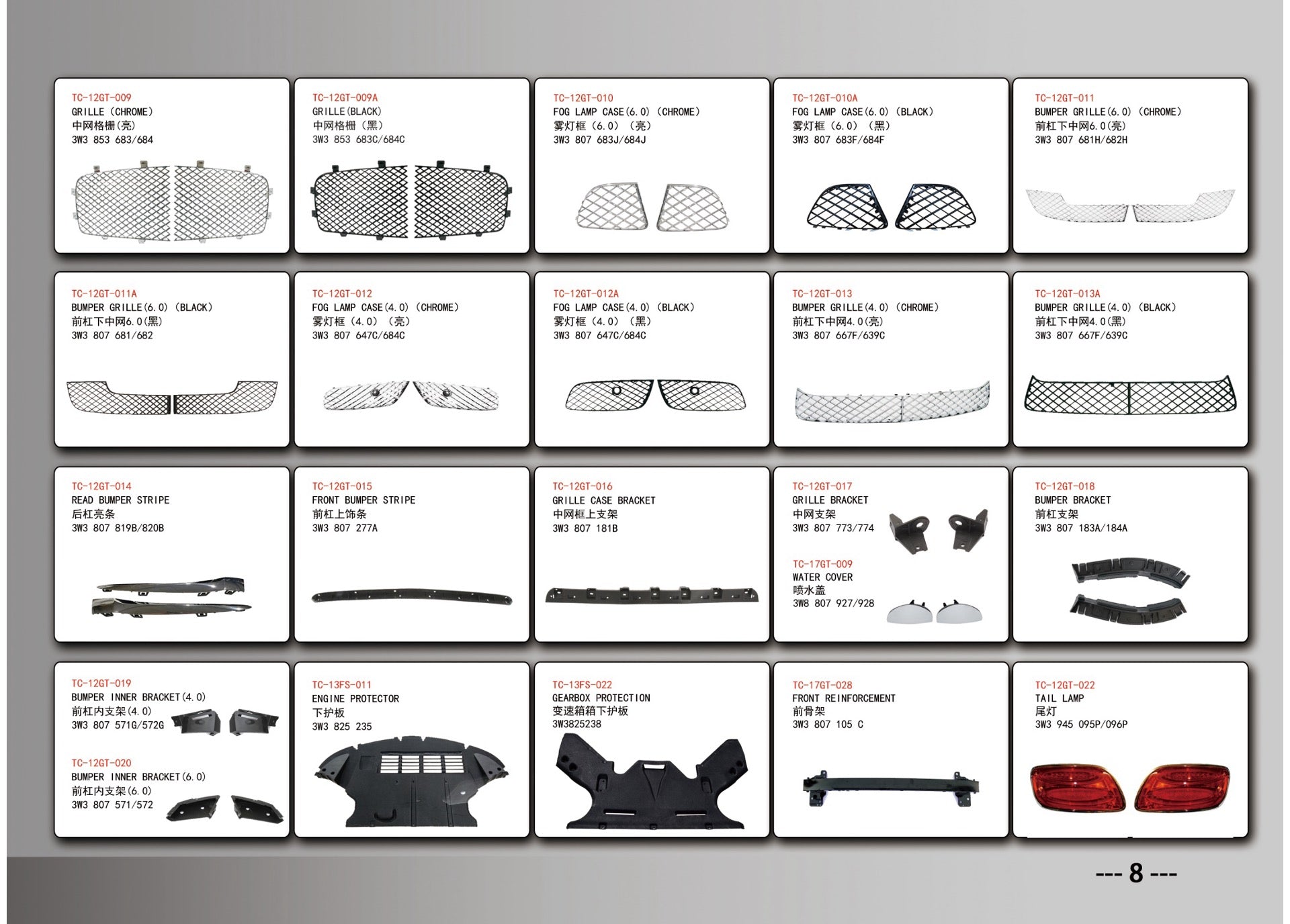 TC-12GT-009
GRILLE (CHROME)
中网格栅(亮)
3W3 853 683/684

TC-12GT-009A
GRILLE(BLACK)
中网格栅 (黑)
3W3 853 683C/684C

TC-12GT-010
FOG LAMP CASE(6.0) (CHROME)
雾灯框 (6.0) (亮)
3W3 807 683J/684J

TC-12GT-010A
FOG LAMP CASE(6.0) (BLACK)
雾灯框 (6.0) (黑)
3W3 807 683F/684F

TC-12GT-011
BUMPER GRILLE(6.0) (CHROME)
前杠下中网6.0(亮)
3W3 807 681H/682H

TC-12GT-011A
BUMPER GRILLE(6.0) (BLACK)
前杠下中网6.0(黑)
3W3 807 681/682

TC-12GT-012
FOG LAMP CASE(4.0) (CHROME)
雾灯框 (4.0) (亮)
3W3 807 647C/684C

TC-12GT-012A
FOG LAMP CASE(4.0) (BLACK)
雾灯框 (4.0) (黑)
3W3 807 647C/684C

TC-12GT-013
BUMPER GRILLE(4.0) (CHROME)
前杠下中网4.0(亮)
3W3 807 667F/639C

TC-12GT-013A
BUMPER GRILLE(4.0) (BLACK)
前杠下中网4.0(黑)
3W3 807 667F/639C

TC-12GT-014
READ BUMPER STRIPE
后杠亮条
3W3 807 819B/820B

TC-12GT-015
FRONT BUMPER STRIPE
前杠上饰条
3W3 807 277A

TC-12GT-016
GRILLE CASE BRACKET
中网框上支架
3W3 807 181B

TC-12GT-017
GRILLE BRACKET
中网支架
3W3 807 773/774

TC-17GT-009
WATER COVER
喷水盖
3W8 807 927/928

TC-12GT-018
BUMPER BRACKET
前杠支架
3W3 807 183A/184A

TC-12GT-019
BUMPER INNER BRACKET(4.0)
前杠内支架(4.0)
3W3 807 571G/572G

TC-12GT-020
BUMPER INNER BRACKET(6.0)
前杠内支架(6.0)
3W3 807 571/572

TC-13FS-011
ENGINE PROTECTOR
下护板
3W3 825 235

TC-13FS-022
GEARBOX PROTECTION
变速箱箱下护板
3W3825238

TC-17GT-028
FRONT REINFORCEMENT
前骨架
3W3 807 105 C

TC-12GT-022
TAIL LAMP
尾灯
3W3 945 095P/096P

--- 8 ---